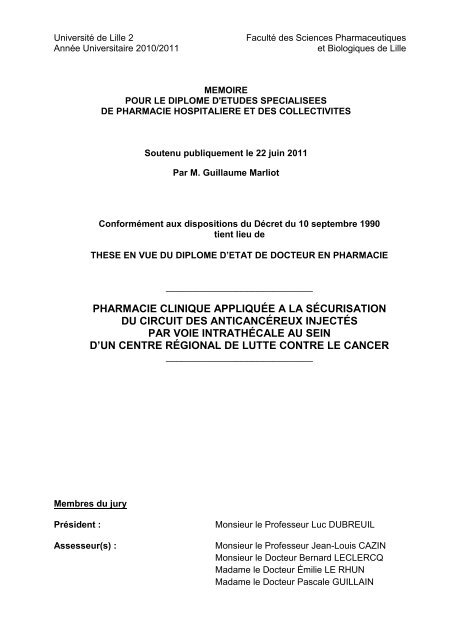 Université de Lille 2
Année Universitaire 2010/2011

Faculté des Sciences Pharmaceutiques
et Biologiques de Lille

MEMOIRE
POUR LE DIPLOME D'ETUDES SPECIALISEES
DE PHARMACIE HOSPITALIERE ET DES COLLECTIVITES

Soutenu publiquement le 22 juin 2011

Par M. Guillaume Marliot

Conformément aux dispositions du Décret du 10 septembre 1990
tient lieu de

THESE EN VUE DU DIPLOME D'ETAT DE DOCTEUR EN PHARMACIE

PHARMACIE CLINIQUE APPLIQUÉE A LA SÉCURISATION
DU CIRCUIT DES ANTICANCÉREUX INJECTÉS
PAR VOIE INTRATHÉCALE AU SEIN
D'UN CENTRE RÉGIONAL DE LUTTE CONTRE LE CANCER

Membres du jury

Président : Monsieur le Professeur Luc DUBREUIL

Assesseur(s) : Monsieur le Professeur Jean-Louis CAZIN
Monsieur le Docteur Bernard LECLERCQ
Madame le Docteur Émilie LE RHUN
Madame le Docteur Pascale GUILLAIN